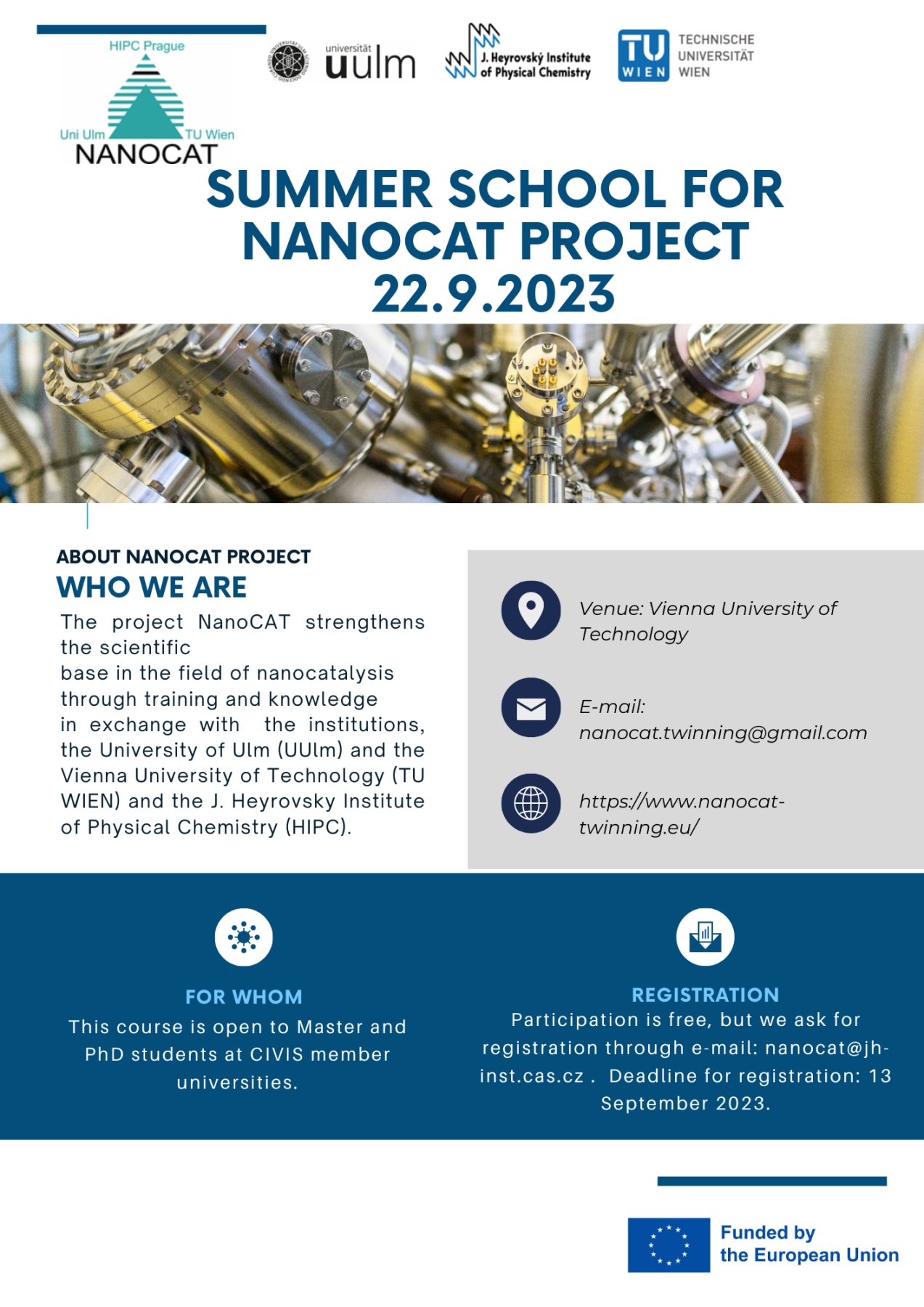 HIPC Prague
Uni Ulm TU Wien
NANOCAT

universität uulm

J. Heyrovský Institute of Physical Chemistry

TU WIEN TECHNISCHE UNIVERSITÄT WIEN

SUMMER SCHOOL FOR NANOCAT PROJECT 22.9.2023

ABOUT NANOCAT PROJECT
WHO WE ARE
The project NanoCAT strengthens the scientific base in the field of nanocatalysis through training and knowledge in exchange with the institutions, the University of Ulm (UUlm) and the Vienna University of Technology (TU WIEN) and the J. Heyrovsky Institute of Physical Chemistry (HIPC).

Venue: Vienna University of Technology

E-mail: nanocat.twinning@gmail.com

https://www.nanocat-twinning.eu/

FOR WHOM
This course is open to Master and PhD students at CIVIS member universities.

REGISTRATION
Participation is free, but we ask for registration through e-mail: nanocat@jh-inst.cas.cz . Deadline for registration: 13 September 2023.

Funded by the European Union